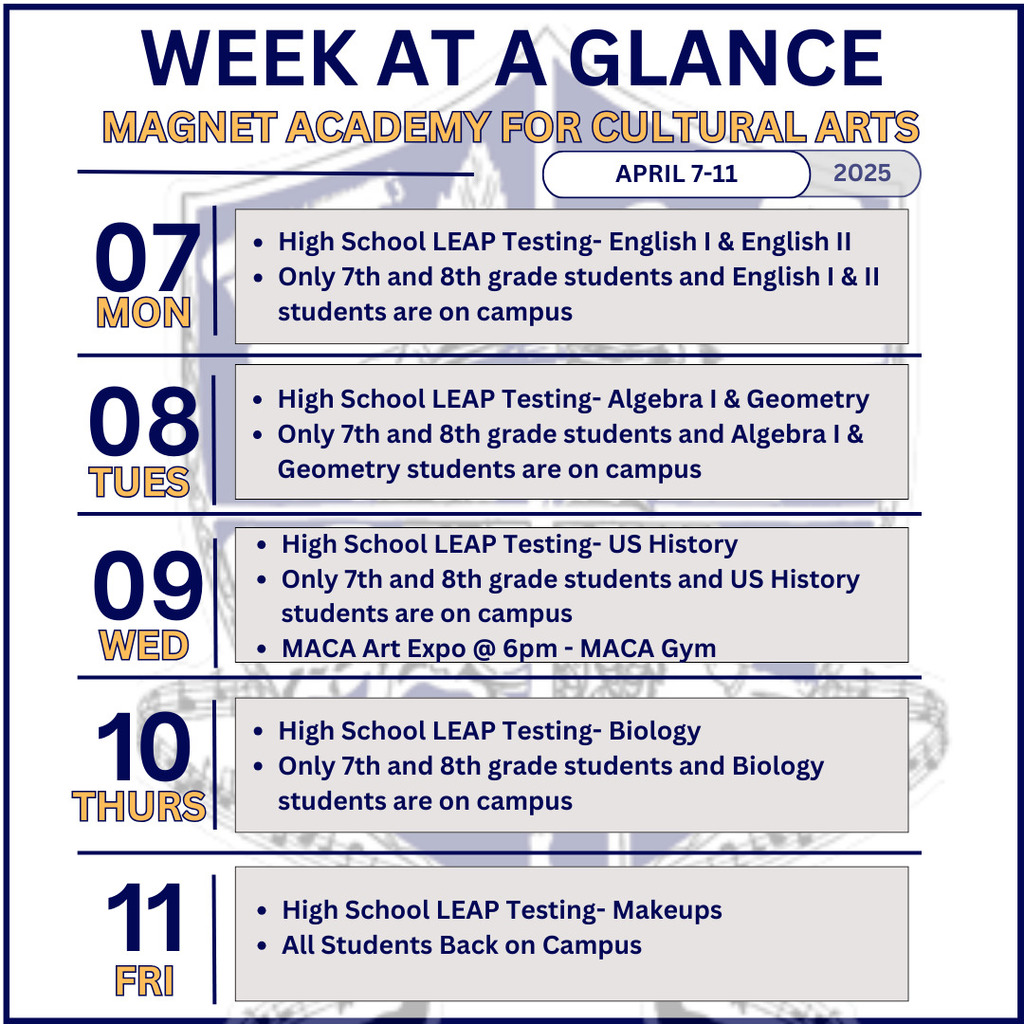 WEEK AT A GLANCE

MAGNET ACADEMY FOR CULTURAL ARTS

APRIL 7-11 2025

07 MON

- High School LEAP Testing- English I & English II
- Only 7th and 8th grade students and English I & II students are on campus

08 TUES

- High School LEAP Testing- Algebra I & Geometry
- Only 7th and 8th grade students and Algebra I & Geometry students are on campus

09 WED

- High School LEAP Testing- US History
- Only 7th and 8th grade students and US History students are on campus
- MACA Art Expo @ 6pm - MACA Gym

10 THURS

- High School LEAP Testing- Biology
- Only 7th and 8th grade students and Biology students are on campus

11 FRI

- High School LEAP Testing- Makeups
- All Students Back on Campus